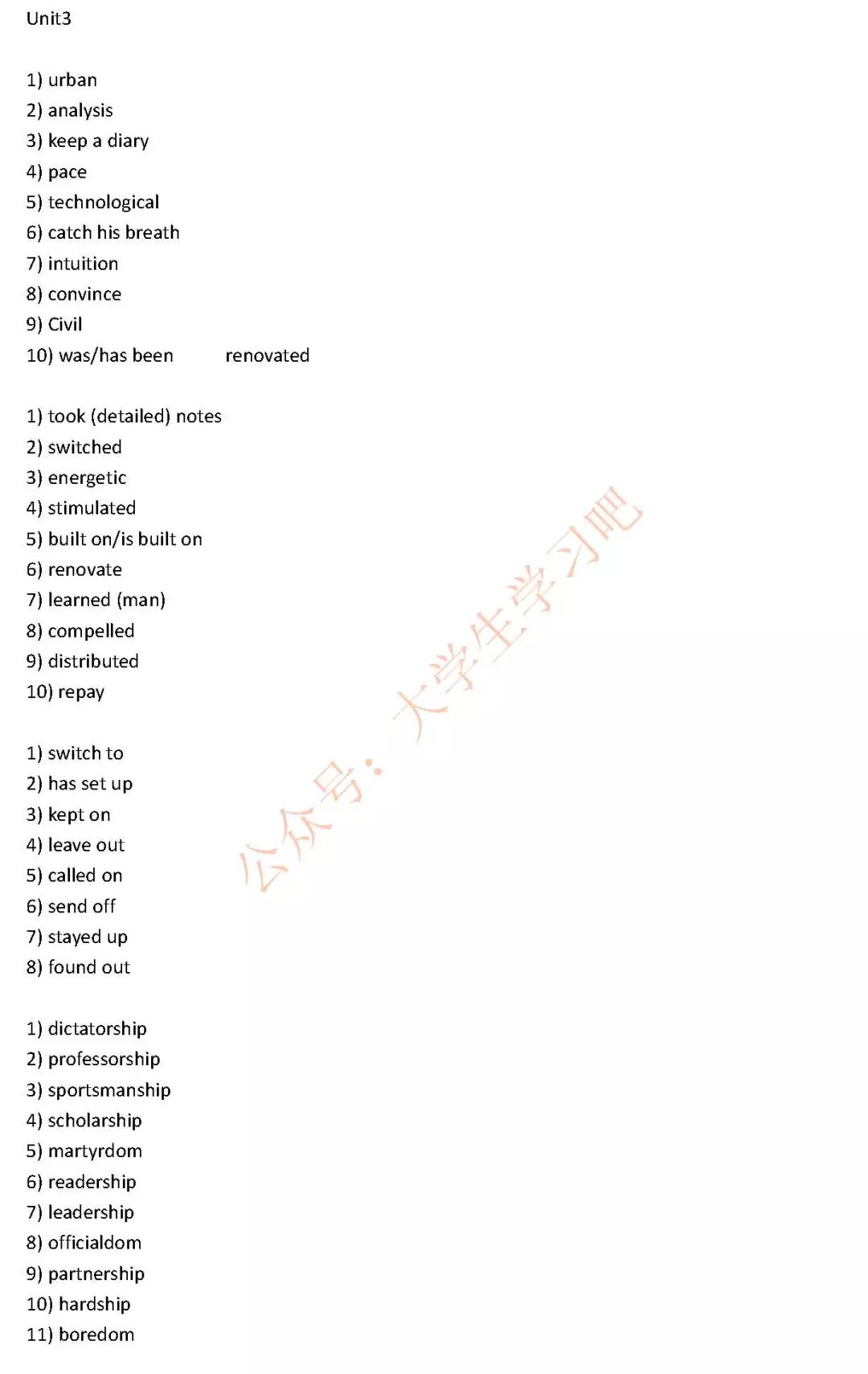 Unit3

1) urban
2) analysis
3) keep a diary
4) pace
5) technological
6) catch his breath
7) intuition
8) convince
9) Civil
10) was/has been renovated

1) took (detailed) notes
2) switched
3) energetic
4) stimulated
5) built on/is built on
6) renovate
7) learned (man)
8) compelled
9) distributed
10) repay

1) switch to
2) has set up
3) kept on
4) leave out
5) called on
6) send off
7) stayed up
8) found out

1) dictatorship
2) professorship
3) sportsmanship
4) scholarship
5) martyrdom
6) readership
7) leadership
8) officialdom
9) partnership
10) hardship
11) boredom

公众号：大学生学习吧